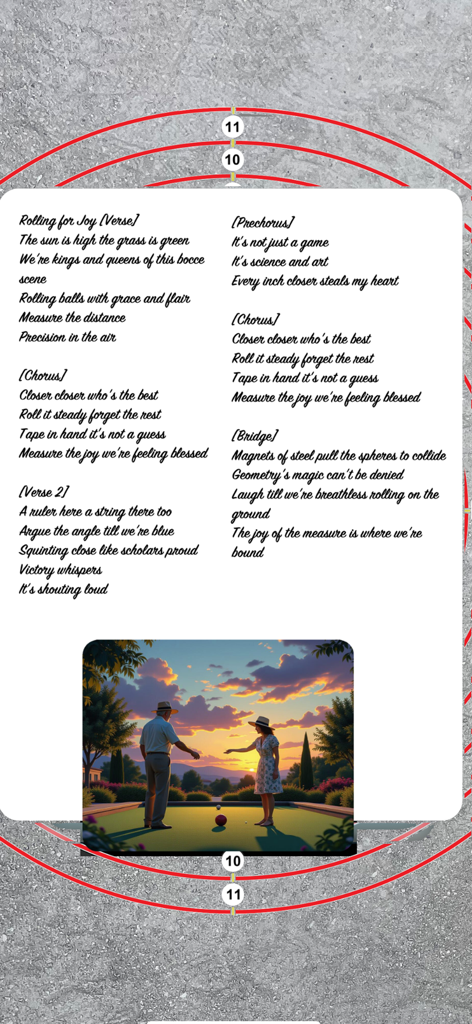 11

10

Rolling for Joy [Verse]
The sun is high the grass is green
We're kings and queens of this bocce scene
Rolling balls with grace and flair
Measure the distance
Precision in the air

[Chorus]
Closer closer who's the best
Roll it steady forget the rest
Tape in hand it's not a guess
Measure the joy we're feeling blessed

[Verse 2]
A ruler here a string there too
Argue the angle till we're blue
Squinting close like scholars proud
Victory whispers
It's shouting loud

[Prechorus]
It's not just a game
It's science and art
Every inch closer steals my heart

[Chorus]
Closer closer who's the best
Roll it steady forget the rest
Tape in hand it's not a guess
Measure the joy we're feeling blessed

[Bridge]
Magnets of steel pull the spheres to collide
Geometry's magic can't be denied
Laugh till we're breathless rolling on the ground
The joy of the measure is where we're bound

10

11